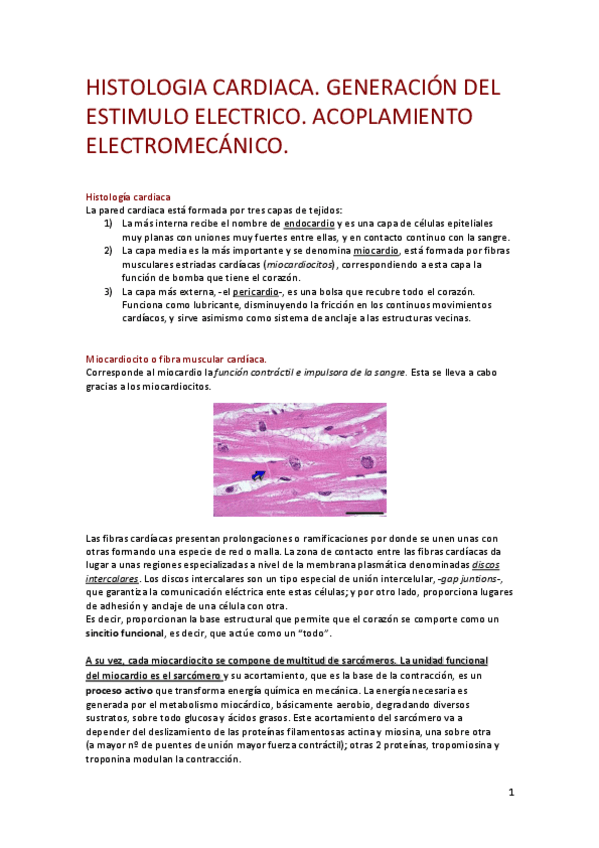 HISTOLOGIA CARDIACA. GENERACIÓN DEL ESTIMULO ELECTRICO. ACOPLAMIENTO ELECTROMECÁNICO.

Histología cardiaca
La pared cardiaca está formada por tres capas de tejidos:
1) La más interna recibe el nombre de endocardio y es una capa de células epiteliales muy planas con uniones muy fuertes entre ellas, y en contacto continuo con la sangre.
2) La capa media es la más importante y se denomina miocardio, está formada por fibras musculares estriadas cardíacas (miocardiocitos), correspondiendo a esta capa la función de bomba que tiene el corazón.
3) La capa más externa, -el pericardio-, es una bolsa que recubre todo el corazón. Funciona como lubricante, disminuyendo la fricción en los continuos movimientos cardíacos, y sirve asimismo como sistema de anclaje a las estructuras vecinas.

Miocardiocito o fibra muscular cardíaca.
Corresponde al miocardio la función contráctil e impulsora de la sangre. Esta se lleva a cabo gracias a los miocardiocitos.

Las fibras cardíacas presentan prolongaciones o ramificaciones por donde se unen unas con otras formando una especie de red o malla. La zona de contacto entre las fibras cardíacas da lugar a unas regiones especializadas a nivel de la membrana plasmática denominadas discos intercalares. Los discos intercalares son un tipo especial de unión intercelular, -gap juntions-, que garantiza la comunicación eléctrica ente estas células; y por otro lado, proporciona lugares de adhesión y anclaje de una célula con otra.
Es decir, proporcionan la base estructural que permite que el corazón se comporte como un sincitio funcional, es decir, que actúe como un "todo".

A su vez, cada miocardiocito se compone de multitud de sarcómeros. La unidad funcional del miocardio es el sarcómero y su acortamiento, que es la base de la contracción, es un proceso activo que transforma energía química en mecánica. La energía necesaria es generada por el metabolismo miocárdico, básicamente aerobio, degradando diversos sustratos, sobre todo glucosa y ácidos grasos. Este acortamiento del sarcómero va a depender del deslizamiento de las proteínas filamentosas actina y miosina, una sobre otra (a mayor nº de puentes de unión mayor fuerza contráctil); otras 2 proteínas, tropomiosina y troponina modulan la contracción.

1